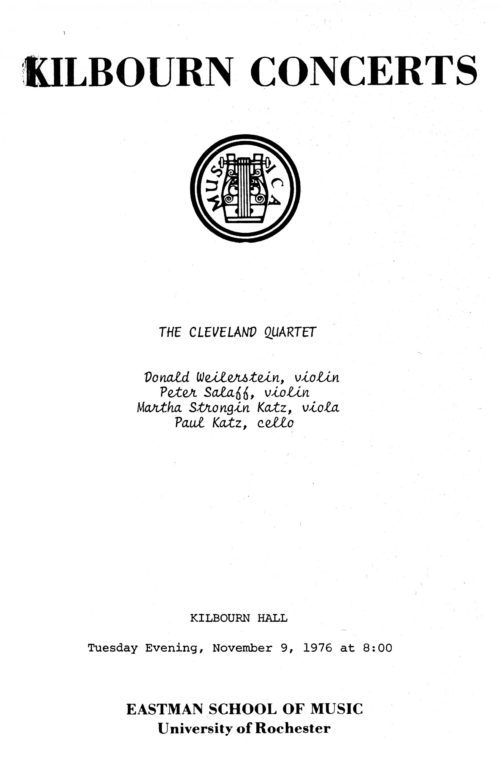 KILBOURN CONCERTS

MUSICA

THE CLEVELAND QUARTET

Donald Weilerstein, violin
Peter Salaff, violin
Martha Strongin Katz, viola
Paul Katz, cello

KILBOURN HALL

Tuesday Evening, November 9, 1976 at 8:00

EASTMAN SCHOOL OF MUSIC
University of Rochester